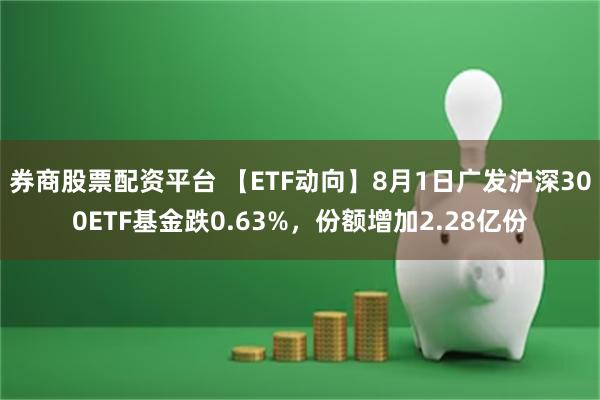 券商股票配资平台 【ETF动向】8月1日广发沪深300ETF基金跌0.63%，份额增加2.28亿份